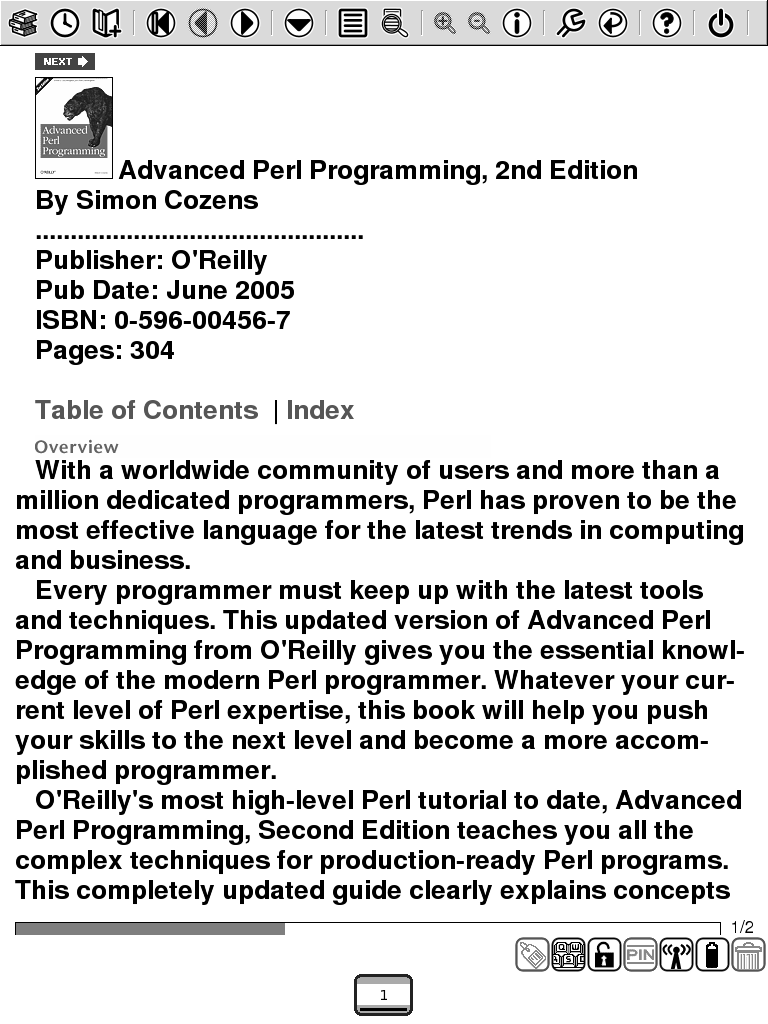 NEXT

Advanced Perl Programming

O'REILLY

Advanced Perl Programming, 2nd Edition
By Simon Cozens
...............................................
Publisher: O'Reilly
Pub Date: June 2005
ISBN: 0-596-00456-7
Pages: 304

Table of Contents | Index

Overview

With a worldwide community of users and more than a million dedicated programmers, Perl has proven to be the most effective language for the latest trends in computing and business.

Every programmer must keep up with the latest tools and techniques. This updated version of Advanced Perl Programming from O'Reilly gives you the essential knowledge of the modern Perl programmer. Whatever your current level of Perl expertise, this book will help you push your skills to the next level and become a more accomplished programmer.

O'Reilly's most high-level Perl tutorial to date, Advanced Perl Programming, Second Edition teaches you all the complex techniques for production-ready Perl programs. This completely updated guide clearly explains concepts

1/2

PIN

1